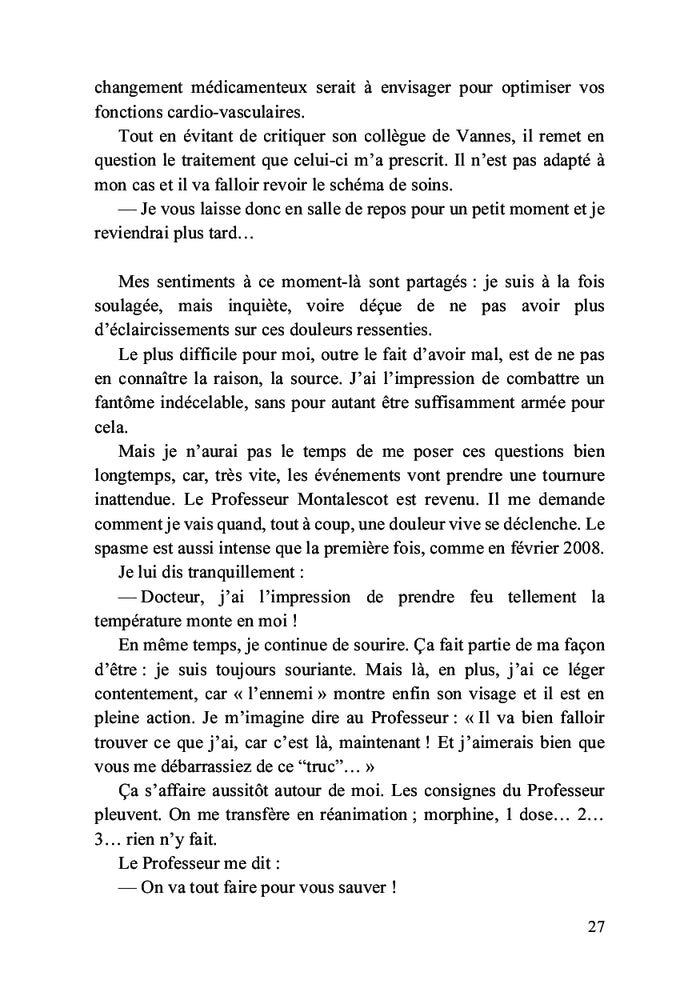 changement médicamenteux serait à envisager pour optimiser vos fonctions cardio-vasculaires.

Tout en évitant de critiquer son collègue de Vannes, il remet en question le traitement que celui-ci m'a prescrit. Il n'est pas adapté à mon cas et il va falloir revoir le schéma de soins.

— Je vous laisse donc en salle de repos pour un petit moment et je reviendrai plus tard…

Mes sentiments à ce moment-là sont partagés : je suis à la fois soulagée, mais inquiète, voire déçue de ne pas avoir plus d'éclaircissements sur ces douleurs ressenties.

Le plus difficile pour moi, outre le fait d'avoir mal, est de ne pas en connaître la raison, la source. J'ai l'impression de combattre un fantôme indécelable, sans pour autant être suffisamment armée pour cela.

Mais je n'aurai pas le temps de me poser ces questions bien longtemps, car, très vite, les événements vont prendre une tournure inattendue. Le Professeur Montalescot est revenu. Il me demande comment je vais quand, tout à coup, une douleur vive se déclenche. Le spasme est aussi intense que la première fois, comme en février 2008.

Je lui dis tranquillement :

— Docteur, j'ai l'impression de prendre feu tellement la température monte en moi !

En même temps, je continue de sourire. Ça fait partie de ma façon d'être : je suis toujours souriante. Mais là, en plus, j'ai ce léger contentement, car « l'ennemi » montre enfin son visage et il est en pleine action. Je m'imagine dire au Professeur : « Il va bien falloir trouver ce que j'ai, car c'est là, maintenant ! Et j'aimerais bien que vous me débarrassiez de ce "truc"… »

Ça s'affaire aussitôt autour de moi. Les consignes du Professeur pleuvent. On me transfère en réanimation ; morphine, 1 dose… 2… 3… rien n'y fait.

Le Professeur me dit :

— On va tout faire pour vous sauver !

27